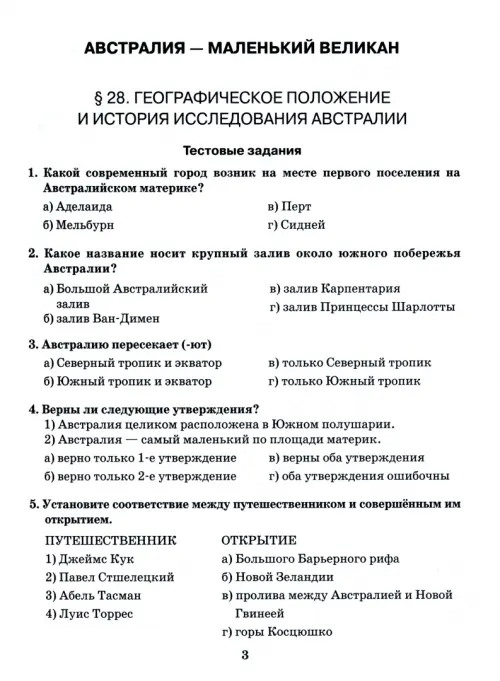 АВСТРАЛИЯ — МАЛЕНЬКИЙ ВЕЛИКАН

§ 28. ГЕОГРАФИЧЕСКОЕ ПОЛОЖЕНИЕ И ИСТОРИЯ ИССЛЕДОВАНИЯ АВСТРАЛИИ

Тестовые задания

1. Какой современный город возник на месте первого поселения на Австралийском материке?
а) Аделаида
б) Мельбурн
в) Перт
г) Сидней

2. Какое название носит крупный залив около южного побережья Австралии?
а) Большой Австралийский залив
б) залив Ван-Димен
в) залив Карпентария
г) залив Принцессы Шарлотты

3. Австралию пересекает (-ют)
а) Северный тропик и экватор
б) Южный тропик и экватор
в) только Северный тропик
г) только Южный тропик

4. Верны ли следующие утверждения?
1) Австралия целиком расположена в Южном полушарии.
2) Австралия — самый маленький по площади материк.
а) верно только 1-е утверждение
б) верно только 2-е утверждение
в) верны оба утверждения
г) оба утверждения ошибочны

5. Установите соответствие между путешественником и совершённым им открытием.

ПУТЕШЕСТВЕННИК
1) Джеймс Кук
2) Павел Стшелецкий
3) Абель Тасман
4) Луис Торрес

ОТКРЫТИЕ
а) Большого Барьерного рифа
б) Новой Зеландии
в) пролива между Австралией и Новой Гвинеей
г) горы Косцюшко

3